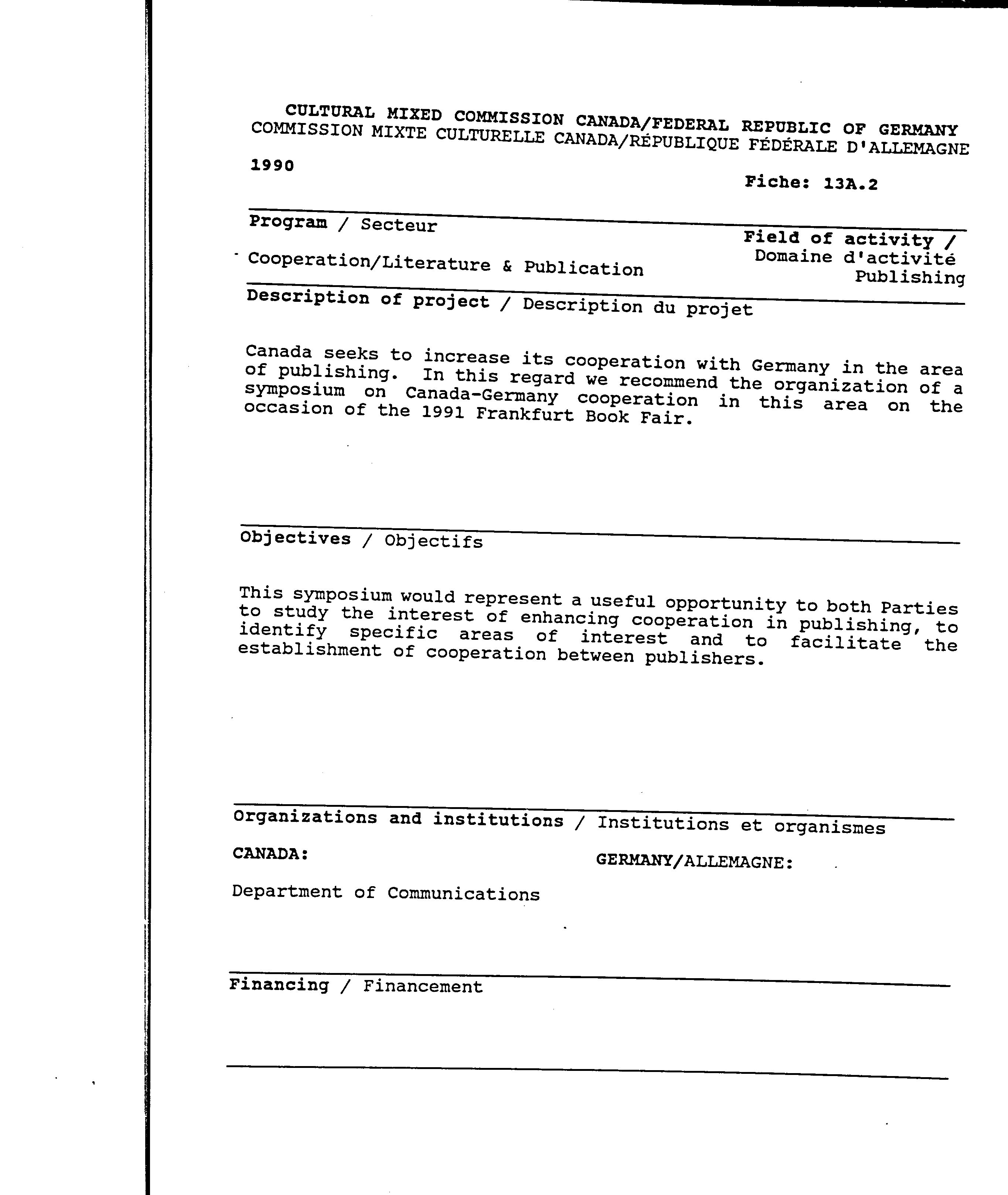 CULTURAL MIXED COMMISSION CANADA/FEDERAL REPUBLIC OF GERMANY
COMMISSION MIXTE CULTURELLE CANADA/RÉPUBLIQUE FÉDÉRALE D'ALLEMAGNE

1990

Fiche: 13A.2

Program / Secteur

Cooperation/Literature & Publication

Field of activity / Domaine d'activité
Publishing

Description of project / Description du projet

Canada seeks to increase its cooperation with Germany in the area of publishing. In this regard we recommend the organization of a symposium on Canada-Germany cooperation in this area on the occasion of the 1991 Frankfurt Book Fair.

Objectives / Objectifs

This symposium would represent a useful opportunity to both Parties to study the interest of enhancing cooperation in publishing, to identify specific areas of interest and to facilitate the establishment of cooperation between publishers.

Organizations and institutions / Institutions et organismes

CANADA:

Department of Communications

GERMANY/ALLEMAGNE:

Financing / Financement